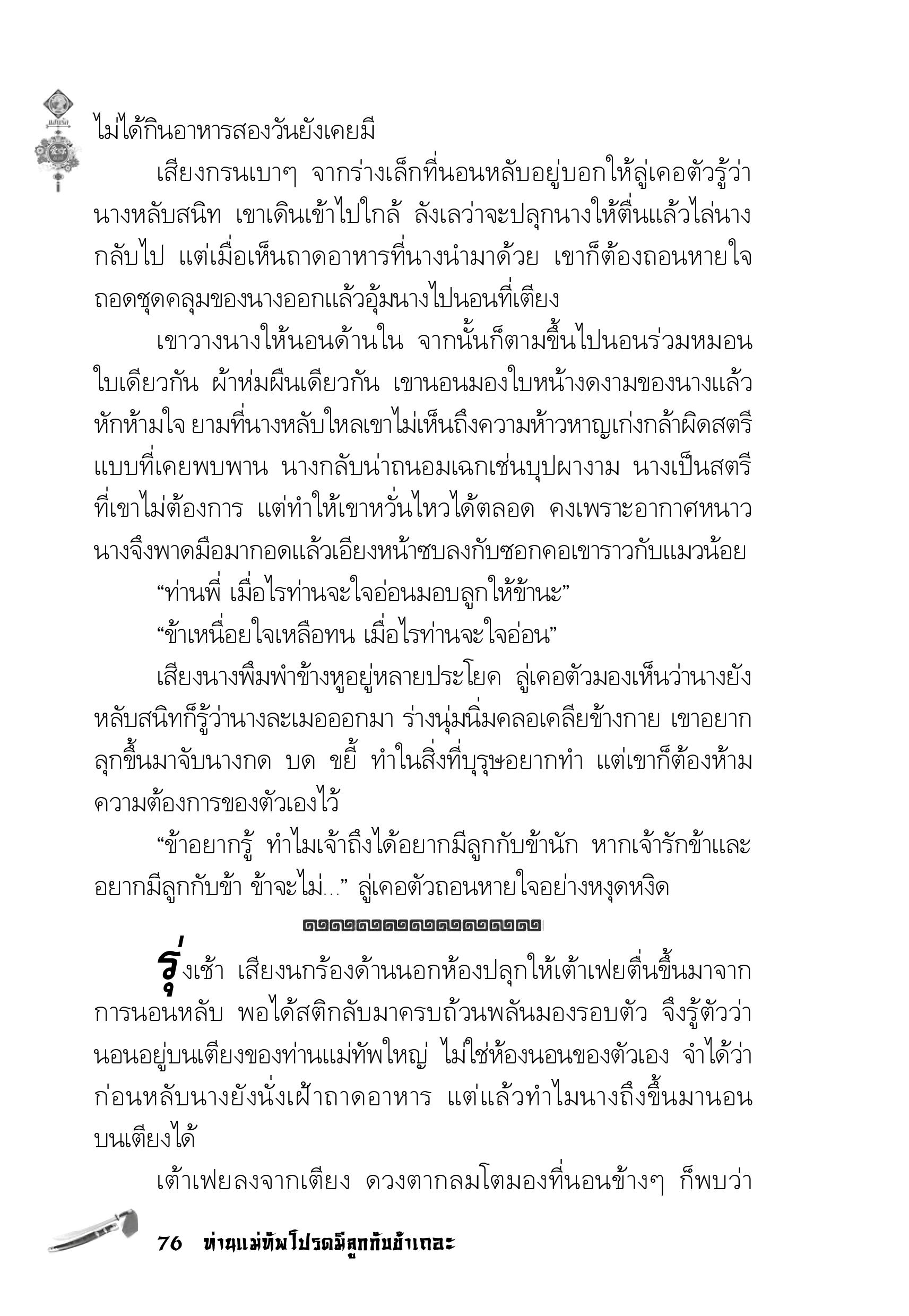 ไม่ได้กินอาหารสองวันยังเคยมี

เสียงกรนเบาๆ จากร่างเล็กที่นอนหลับอยู่บอกให้ลู่เคอตัวรู้ว่านางหลับสนิท เขาเดินเข้าไปใกล้ ลังเลว่าจะปลุกนางให้ตื่นแล้วไล่นางกลับไป แต่เมื่อเห็นถาดอาหารที่นางนำมาด้วย เขาก็ต้องถอนหายใจ ถอดชุดคลุมของนางออกแล้วอุ้มนางไปนอนที่เตียง

เขาวางนางให้นอนด้านใน จากนั้นก็ตามขึ้นไปนอนร่วมหมอนใบเดียวกัน ผ้าห่มผืนเดียวกัน เขานอนมองใบหน้างดงามของนางแล้วหักห้ามใจ ยามที่นางหลับใหลเขาไม่เห็นถึงความห้าวหาญเก่งกล้าผิดสตรีแบบที่เคยพบพาน นางกลับน่าถนอมเฉกเช่นบุปผางาม นางเป็นสตรีที่เขาไม่ต้องการ แต่ทำให้เขาหวั่นไหวได้ตลอด คงเพราะอากาศหนาว นางจึงพาดมือมากอดแล้วเอียงหน้าซบลงกับซอกคอเขาราวกับแมวน้อย

“ท่านพี่ เมื่อไรท่านจะใจอ่อนมอบลูกให้ข้านะ”

“ข้าเหนื่อยใจเหลือทน เมื่อไรท่านจะใจอ่อน”

เสียงนางพึมพำข้างหูอยู่หลายประโยค ลู่เคอตัวมองเห็นว่านางยังหลับสนิทก็รู้ว่านางละเมอออกมา ร่างนุ่มนิ่มคลอเคลียข้างกาย เขาอยากลุกขึ้นมาจับนางกด บด ขยี้ ทำในสิ่งที่บุรุษอยากทำ แต่เขาก็ต้องห้ามความต้องการของตัวเองไว้

“ข้าอยากรู้ ทำไมเจ้าถึงได้อยากมีลูกกับข้านัก หากเจ้ารักข้าและอยากมีลูกกับข้า ข้าจะไม่...” ลู่เคอตัวถอนหายใจอย่างหงุดหงิด

รุ่งเช้า เสียงนกร้องด้านนอกห้องปลุกให้เต้าเฟยตื่นขึ้นมาจากการนอนหลับ พอได้สติกลับมาครบถ้วนพลันมองรอบตัว จึงรู้ตัวว่านอนอยู่บนเตียงของท่านแม่ทัพใหญ่ ไม่ใช่ห้องนอนของตัวเอง จำได้ว่าก่อนหลับนางยังนั่งเฝ้าถาดอาหาร แต่แล้วทำไมนางถึงขึ้นมานอนบนเตียงได้

เต้าเฟยลงจากเตียง ดวงตากลมโตมองที่นอนข้างๆ ก็พบว่า

76 ท่านแม่ทัพโปรดมีลูกกับข้าเถอะ